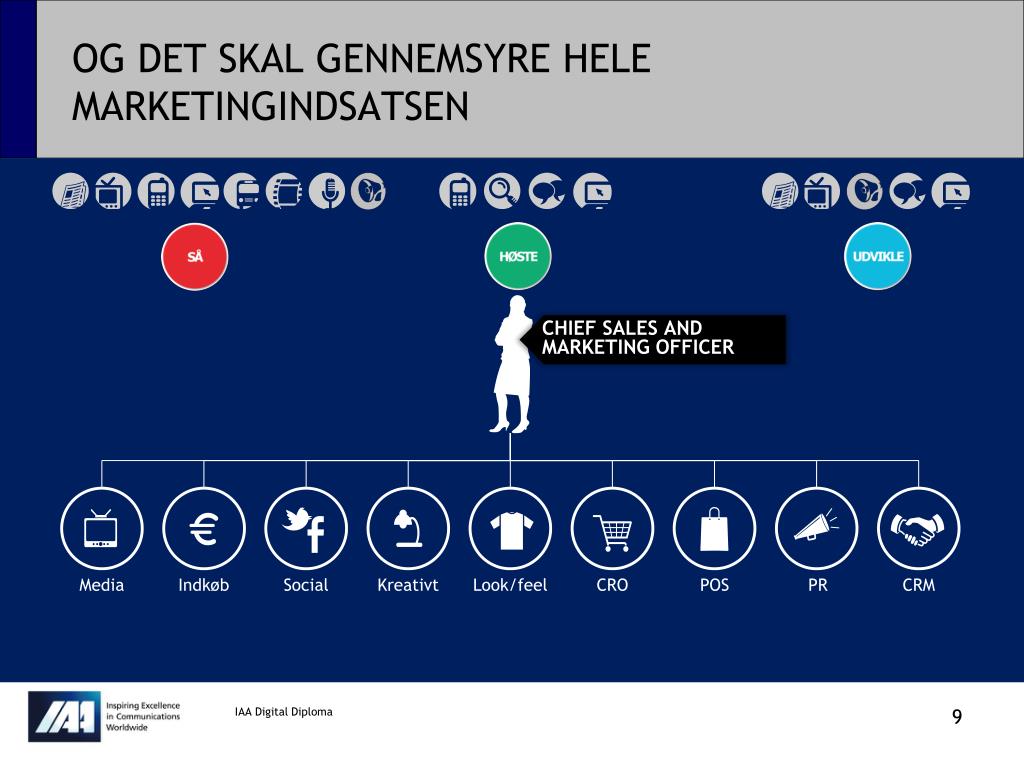 OG DET SKAL GENNEMSYRE HELE MARKETINGINDSATSEN

SÅ

HØSTE

UDVIKLE

CHIEF SALES AND MARKETING OFFICER

Media
Indkøb
Social
Kreativt
Look/feel
CRO
POS
PR
CRM

IAA
Inspiring Excellence in Communications Worldwide

IAA Digital Diploma

9